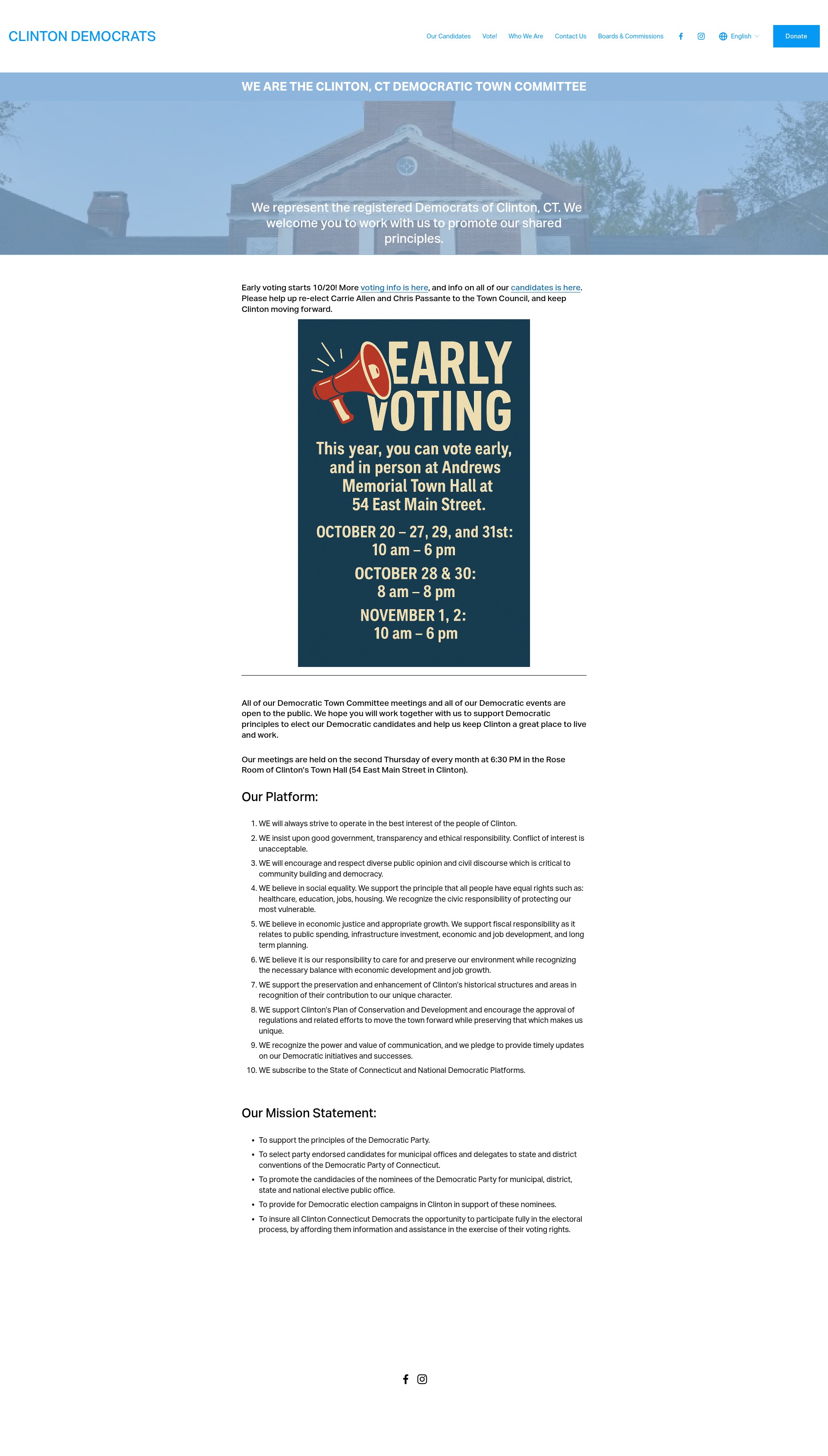 CLINTON DEMOCRATS

Our Candidates Vote! Who We Are Contact Us Boards & Commissions English Donate

WE ARE THE CLINTON, CT DEMOCRATIC TOWN COMMITTEE

We represent the registered Democrats of Clinton, CT. We welcome you to work with us to promote our shared principles.

Early voting starts 10/20! More voting info is here, and info on all of our candidates is here. Please help up re-elect Carrie Allen and Chris Passante to the Town Council, and keep Clinton moving forward.

EARLY VOTING

This year, you can vote early, and in person at Andrews Memorial Town Hall at 54 East Main Street.

OCTOBER 20 – 27, 29, and 31st: 10 am – 6 pm

OCTOBER 28 & 30: 8 am – 8 pm

NOVEMBER 1, 2: 10 am – 6 pm

All of our Democratic Town Committee meetings and all of our Democratic events are open to the public. We hope you will work together with us to support Democratic principles to elect our Democratic candidates and help us keep Clinton a great place to live and work.

Our meetings are held on the second Thursday of every month at 6:30 PM in the Rose Room of Clinton's Town Hall (54 East Main Street in Clinton).

Our Platform:

1. WE will always strive to operate in the best interest of the people of Clinton.
2. WE insist upon good government, transparency and ethical responsibility. Conflict of interest is unacceptable.
3. WE will encourage and respect diverse public opinion and civil discourse which is critical to community building and democracy.
4. WE believe in social equality. We support the principle that all people have equal rights such as: healthcare, education, jobs, housing. We recognize the civic responsibility of protecting our most vulnerable.
5. WE believe in economic justice and appropriate growth. We support fiscal responsibility as it relates to public spending, infrastructure investment, economic and job development, and long term planning.
6. WE believe it is our responsibility to care for and preserve our environment while recognizing the necessary balance with economic development and job growth.
7. WE support the preservation and enhancement of Clinton's historical structures and areas in recognition of their contribution to our unique character.
8. WE support Clinton's Plan of Conservation and Development and encourage the approval of regulations and related efforts to move the town forward while preserving that which makes us unique.
9. WE recognize the power and value of communication, and we pledge to provide timely updates on our Democratic initiatives and successes.
10. WE subscribe to the State of Connecticut and National Democratic Platforms.

Our Mission Statement:

• To support the principles of the Democratic Party.
• To select party endorsed candidates for municipal offices and delegates to state and district conventions of the Democratic Party of Connecticut.
• To promote the candidacies of the nominees of the Democratic Party for municipal, district, state and national elective public office.
• To provide for Democratic election campaigns in Clinton in support of these nominees.
• To insure all Clinton Connecticut Democrats the opportunity to participate fully in the electoral process, by affording them information and assistance in the exercise of their voting rights.